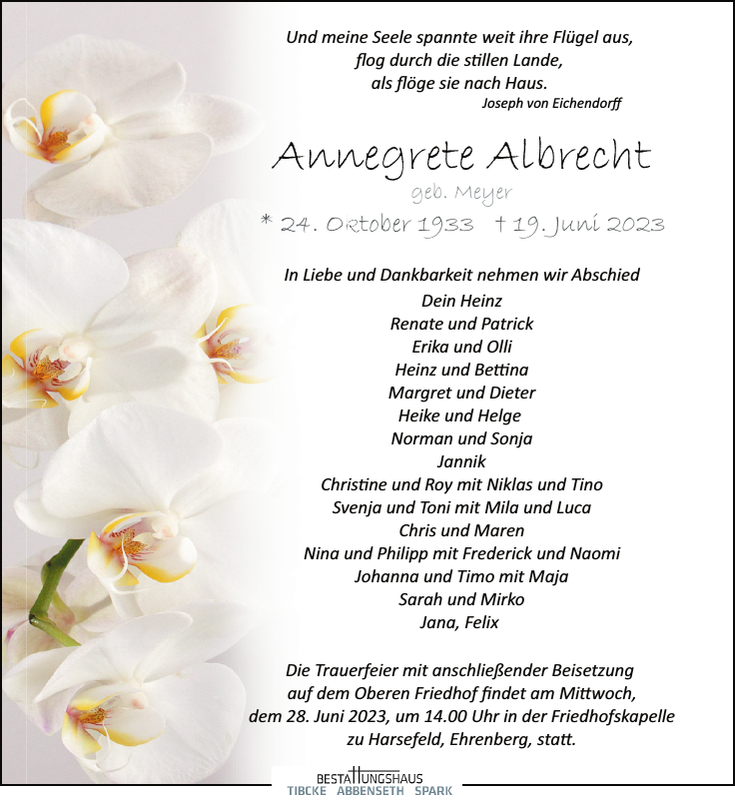 Und meine Seele spannte weit ihre Flügel aus,
flog durch die stillen Lande,
als flöge sie nach Haus.
Joseph von Eichendorff

Annegrete Albrecht
geb. Meyer
* 24. Oktober 1933 † 19. Juni 2023

In Liebe und Dankbarkeit nehmen wir Abschied
Dein Heinz
Renate und Patrick
Erika und Olli
Heinz und Bettina
Margret und Dieter
Heike und Helge
Norman und Sonja
Jannik
Christine und Roy mit Niklas und Tino
Svenja und Toni mit Mila und Luca
Chris und Maren
Nina und Philipp mit Frederick und Naomi
Johanna und Timo mit Maja
Sarah und Mirko
Jana, Felix

Die Trauerfeier mit anschließender Beisetzung auf dem Oberen Friedhof findet am Mittwoch, dem 28. Juni 2023, um 14.00 Uhr in der Friedhofskapelle zu Harsefeld, Ehrenberg, statt.

BESTATTUNGSHAUS
TIBCKE ABBENSETH SPARK